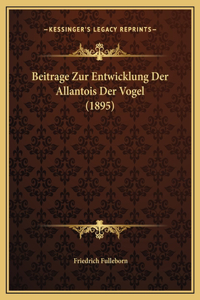 —KESSINGER'S LEGACY REPRINTS—

Beitrage Zur Entwicklung Der Allantois Der Vogel (1895)

Friedrich Fulleborn